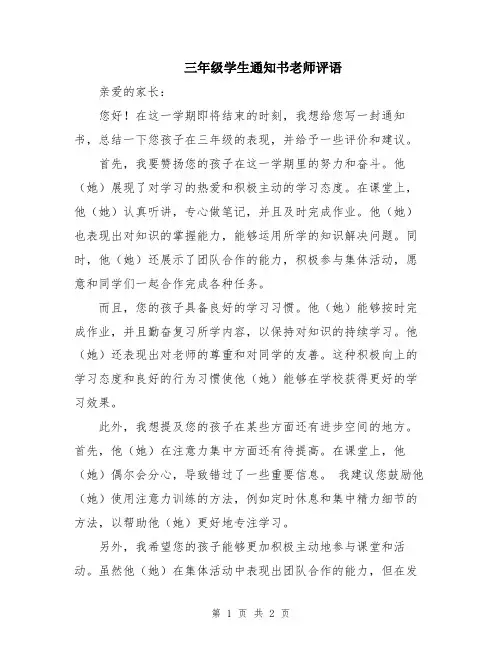 三年级学生通知书老师评语

亲爱的家长：

您好！在这一学期即将结束的时刻，我想给您写一封通知书，总结一下您孩子在三年级的表现，并给予一些评价和建议。

首先，我要赞扬您的孩子在这一学期里的努力和奋斗。他（她）展现了对学习的热爱和积极主动的学习态度。在课堂上，他（她）认真听讲，专心做笔记，并且及时完成作业。他（她）也表现出对知识的掌握能力，能够运用所学的知识解决问题。同时，他（她）还展示了团队合作的能力，积极参与集体活动，愿意和同学们一起合作完成各种任务。

而且，您的孩子具备良好的学习习惯。他（她）能够按时完成作业，并且勤奋复习所学内容，以保持对知识的持续学习。他（她）还表现出对老师的尊重和对同学的友善。这种积极向上的学习态度和良好的行为习惯使他（她）能够在学校获得更好的学习效果。

此外，我想提及您的孩子在某些方面还有进步空间的地方。首先，他（她）在注意力集中方面还有待提高。在课堂上，他（她）偶尔会分心，导致错过了一些重要信息。 我建议您鼓励他（她）使用注意力训练的方法，例如定时休息和集中精力细节的方法，以帮助他（她）更好地专注学习。

另外，我希望您的孩子能够更加积极主动地参与课堂和活动。虽然他（她）在集体活动中表现出团队合作的能力，但在发

第 1 页 共 2 页